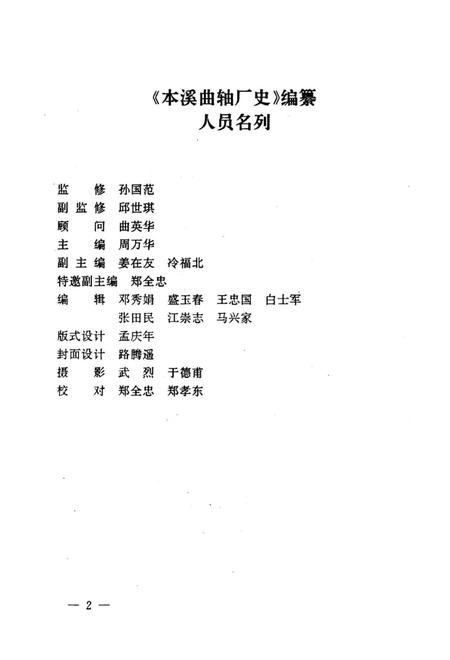 《本溪曲轴厂史》编纂
人员名列

监　　修　孙国范
副 监 修　邱世琪
顾　　问　曲英华
主　　编　周万华
副 主 编　姜在友　冷福北
特邀副主编　郑全忠
编　　辑　邓秀娟　盛玉春　王忠国　白士军
　　　　　张田民　江崇志　马兴家
版式设计　孟庆年
封面设计　路腾遥
摄　　影　武　烈　于德甫
校　　对　郑全忠　郑孝东

— 2 —